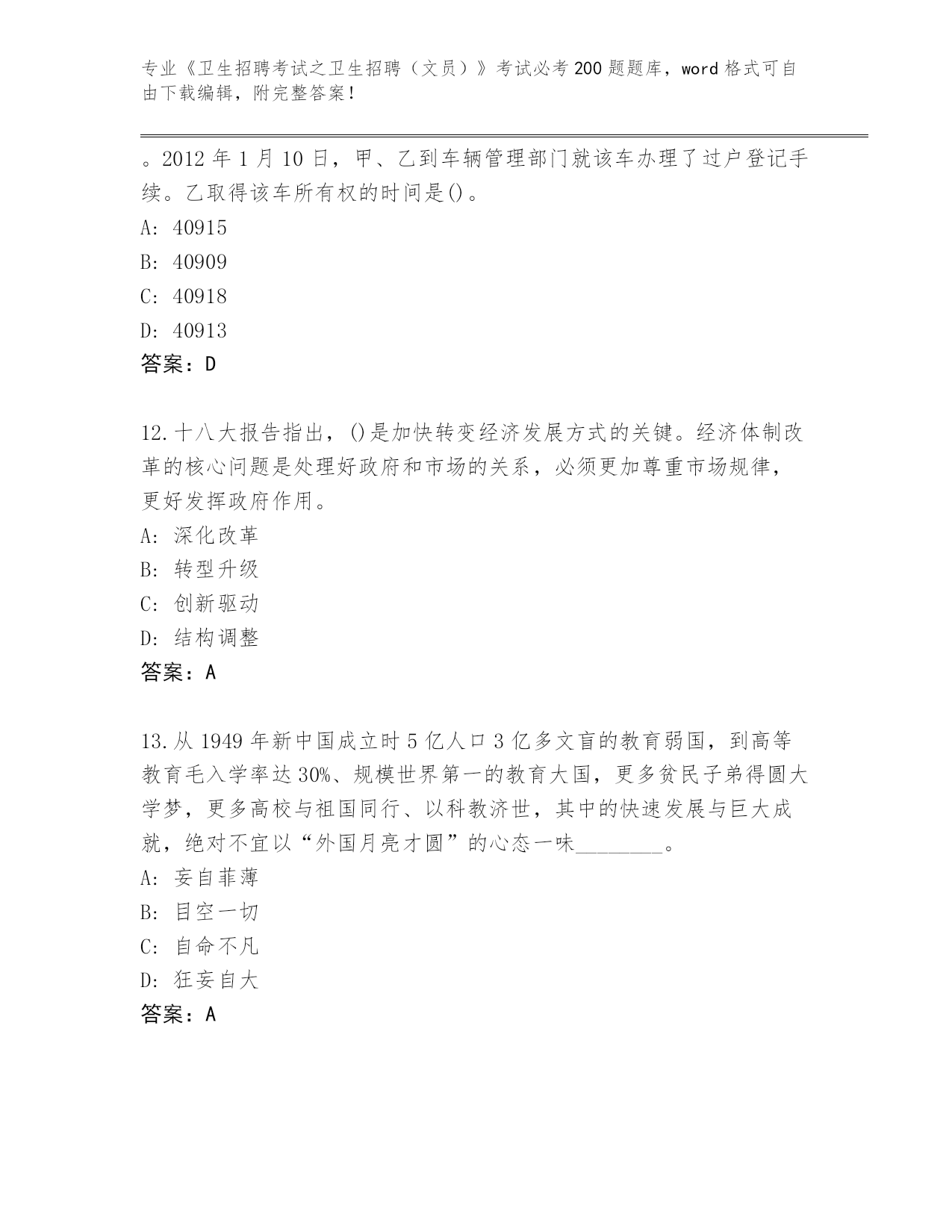 专业《卫生招聘考试之卫生招聘（文员）》考试必考200题题库，word格式可自由下载编辑，附完整答案！

。2012年1月10日，甲、乙到车辆管理部门就该车办理了过户登记手续。乙取得该车所有权的时间是()。
A: 40915
B: 40909
C: 40918
D: 40913
答案：D

12.十八大报告指出，()是加快转变经济发展方式的关键。经济体制改革的核心问题是处理好政府和市场的关系，必须更加尊重市场规律，更好发挥政府作用。
A: 深化改革
B: 转型升级
C: 创新驱动
D: 结构调整
答案：A

13.从1949年新中国成立时5亿人口3亿多文盲的教育弱国，到高等教育毛入学率达30%、规模世界第一的教育大国，更多贫民子弟得圆大学梦，更多高校与祖国同行、以科教济世，其中的快速发展与巨大成就，绝对不宜以“外国月亮才圆”的心态一味________。
A: 妄自菲薄
B: 目空一切
C: 自命不凡
D: 狂妄自大
答案：A